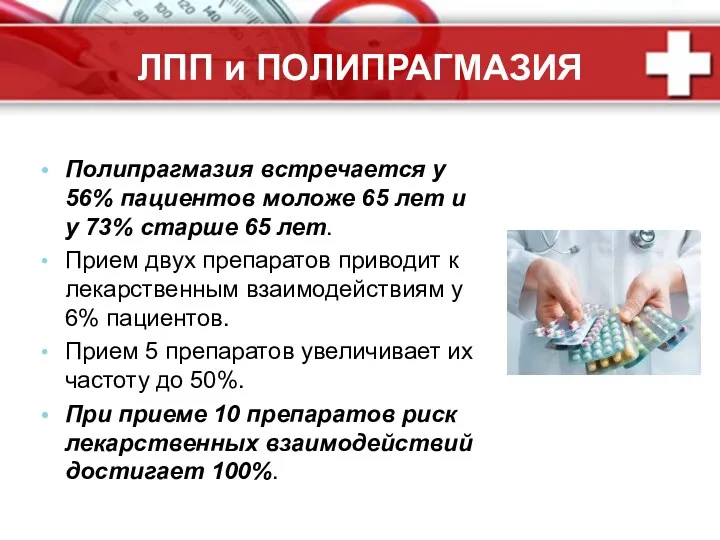 80 100 120 140

ЛПП и ПОЛИПРАГМАЗИЯ

• Полипрагмазия встречается у 56% пациентов моложе 65 лет и у 73% старше 65 лет.
• Прием двух препаратов приводит к лекарственным взаимодействиям у 6% пациентов.
• Прием 5 препаратов увеличивает их частоту до 50%.
• При приеме 10 препаратов риск лекарственных взаимодействий достигает 100%.